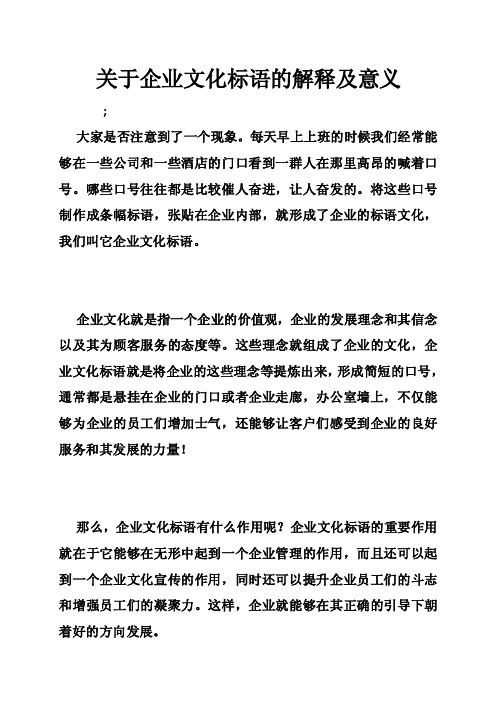 关于企业文化标语的解释及意义

;

大家是否注意到了一个现象。每天早上上班的时候我们经常能够在一些公司和一些酒店的门口看到一群人在那里高昂的喊着口号。哪些口号往往都是比较催人奋进，让人奋发的。将这些口号制作成条幅标语，张贴在企业内部，就形成了企业的标语文化，我们叫它企业文化标语。

企业文化就是指一个企业的价值观，企业的发展理念和其信念以及其为顾客服务的态度等。这些理念就组成了企业的文化，企业文化标语就是将企业的这些理念等提炼出来，形成简短的口号，通常都是悬挂在企业的门口或者企业走廊，办公室墙上，不仅能够为企业的员工们增加士气，还能够让客户们感受到企业的良好服务和其发展的力量！

那么，企业文化标语有什么作用呢？企业文化标语的重要作用就在于它能够在无形中起到一个企业管理的作用，而且还可以起到一个企业文化宣传的作用，同时还可以提升企业员工们的斗志和增强员工们的凝聚力。这样，企业就能够在其正确的引导下朝着好的方向发展。